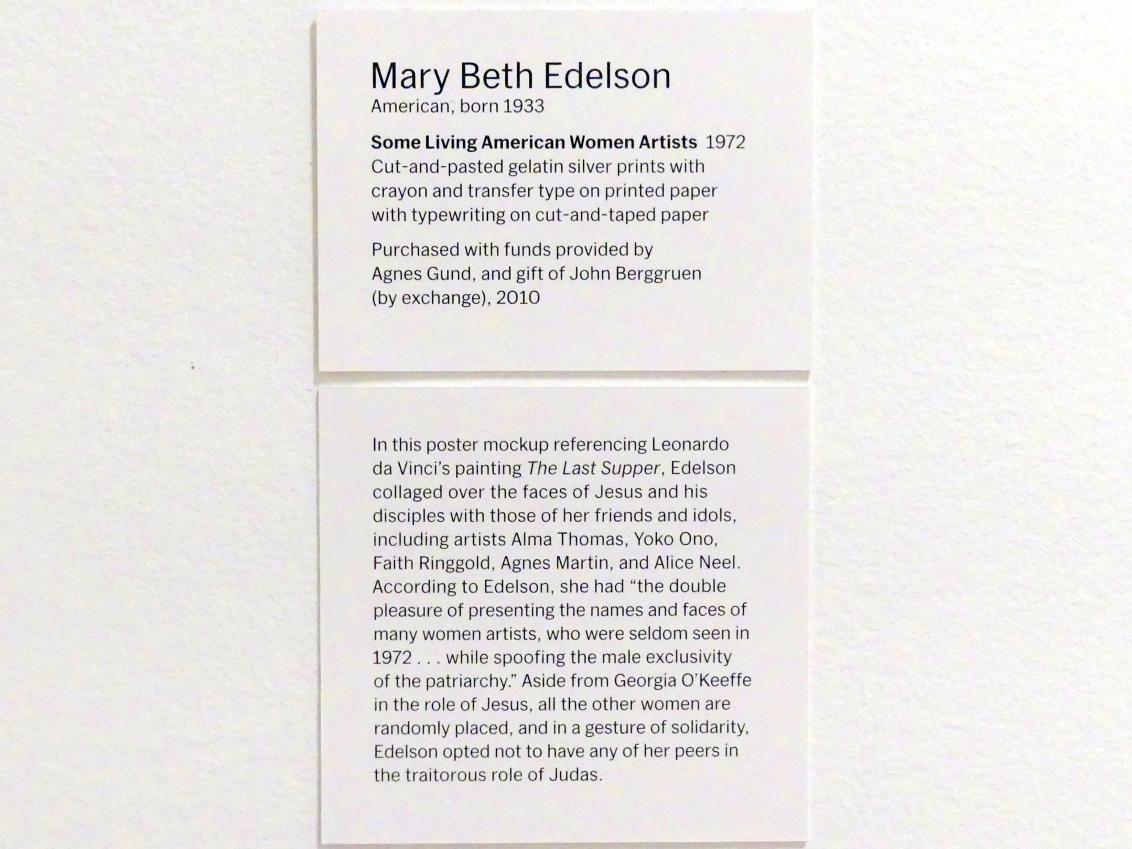 Mary Beth Edelson
American, born 1933

Some Living American Women Artists 1972
Cut-and-pasted gelatin silver prints with crayon and transfer type on printed paper with typewriting on cut-and-taped paper

Purchased with funds provided by Agnes Gund, and gift of John Berggruen (by exchange), 2010

In this poster mockup referencing Leonardo da Vinci's painting The Last Supper, Edelson collaged over the faces of Jesus and his disciples with those of her friends and idols, including artists Alma Thomas, Yoko Ono, Faith Ringgold, Agnes Martin, and Alice Neel. According to Edelson, she had "the double pleasure of presenting the names and faces of many women artists, who were seldom seen in 1972 . . . while spoofing the male exclusivity of the patriarchy." Aside from Georgia O'Keeffe in the role of Jesus, all the other women are randomly placed, and in a gesture of solidarity, Edelson opted not to have any of her peers in the traitorous role of Judas.